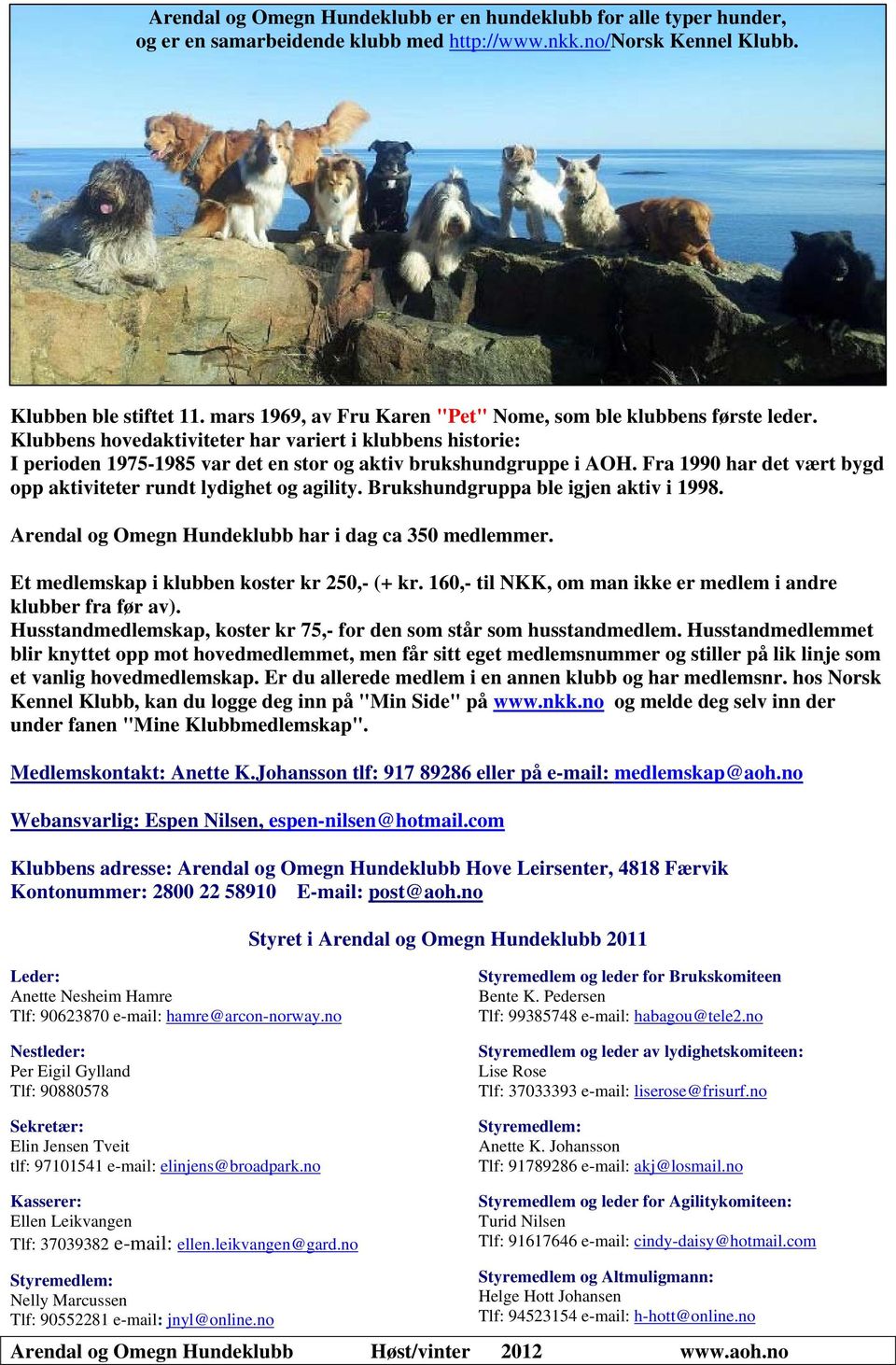 Arendal og Omegn Hundeklubb er en hundeklubb for alle typer hunder, og er en samarbeidende klubb med http://www.nkk.no/Norsk Kennel Klubb.

Klubben ble stiftet 11. mars 1969, av Fru Karen "Pet" Nome, som ble klubbens første leder. Klubbens hovedaktiviteter har variert i klubbens historie:
I perioden 1975-1985 var det en stor og aktiv brukshundgruppe i AOH. Fra 1990 har det vært bygd opp aktiviteter rundt lydighet og agility. Brukshundgruppa ble igjen aktiv i 1998.

Arendal og Omegn Hundeklubb har i dag ca 350 medlemmer.

Et medlemskap i klubben koster kr 250,- (+ kr. 160,- til NKK, om man ikke er medlem i andre klubber fra før av).
Husstandmedlemskap, koster kr 75,- for den som står som husstandmedlem. Husstandmedlemmet blir knyttet opp mot hovedmedlemmet, men får sitt eget medlemsnummer og stiller på lik linje som et vanlig hovedmedlemskap. Er du allerede medlem i en annen klubb og har medlemsnr. hos Norsk Kennel Klubb, kan du logge deg inn på "Min Side" på www.nkk.no og melde deg selv inn der under fanen "Mine Klubbmedlemskap".

Medlemskontakt: Anette K.Johansson tlf: 917 89286 eller på e-mail: medlemskap@aoh.no

Webansvarlig: Espen Nilsen, espen-nilsen@hotmail.com

Klubbens adresse: Arendal og Omegn Hundeklubb Hove Leirsenter, 4818 Færvik
Kontonummer: 2800 22 58910 E-mail: post@aoh.no

Styret i Arendal og Omegn Hundeklubb 2011

Leder:
Anette Nesheim Hamre
Tlf: 90623870 e-mail: hamre@arcon-norway.no

Nestleder:
Per Eigil Gylland
Tlf: 90880578

Sekretær:
Elin Jensen Tveit
tlf: 97101541 e-mail: elinjens@broadpark.no

Kasserer:
Ellen Leikvangen
Tlf: 37039382 e-mail: ellen.leikvangen@gard.no

Styremedlem:
Nelly Marcussen
Tlf: 90552281 e-mail: jnyl@online.no

Styremedlem og leder for Brukskomiteen
Bente K. Pedersen
Tlf: 99385748 e-mail: habagou@tele2.no

Styremedlem og leder av lydighetskomiteen:
Lise Rose
Tlf: 37033393 e-mail: liserose@frisurf.no

Styremedlem:
Anette K. Johansson
Tlf: 91789286 e-mail: akj@losmail.no

Styremedlem og leder for Agilitykomiteen:
Turid Nilsen
Tlf: 91617646 e-mail: cindy-daisy@hotmail.com

Styremedlem og Altmuligmann:
Helge Hott Johansen
Tlf: 94523154 e-mail: h-hott@online.no

Arendal og Omegn Hundeklubb Høst/vinter 2012 www.aoh.no